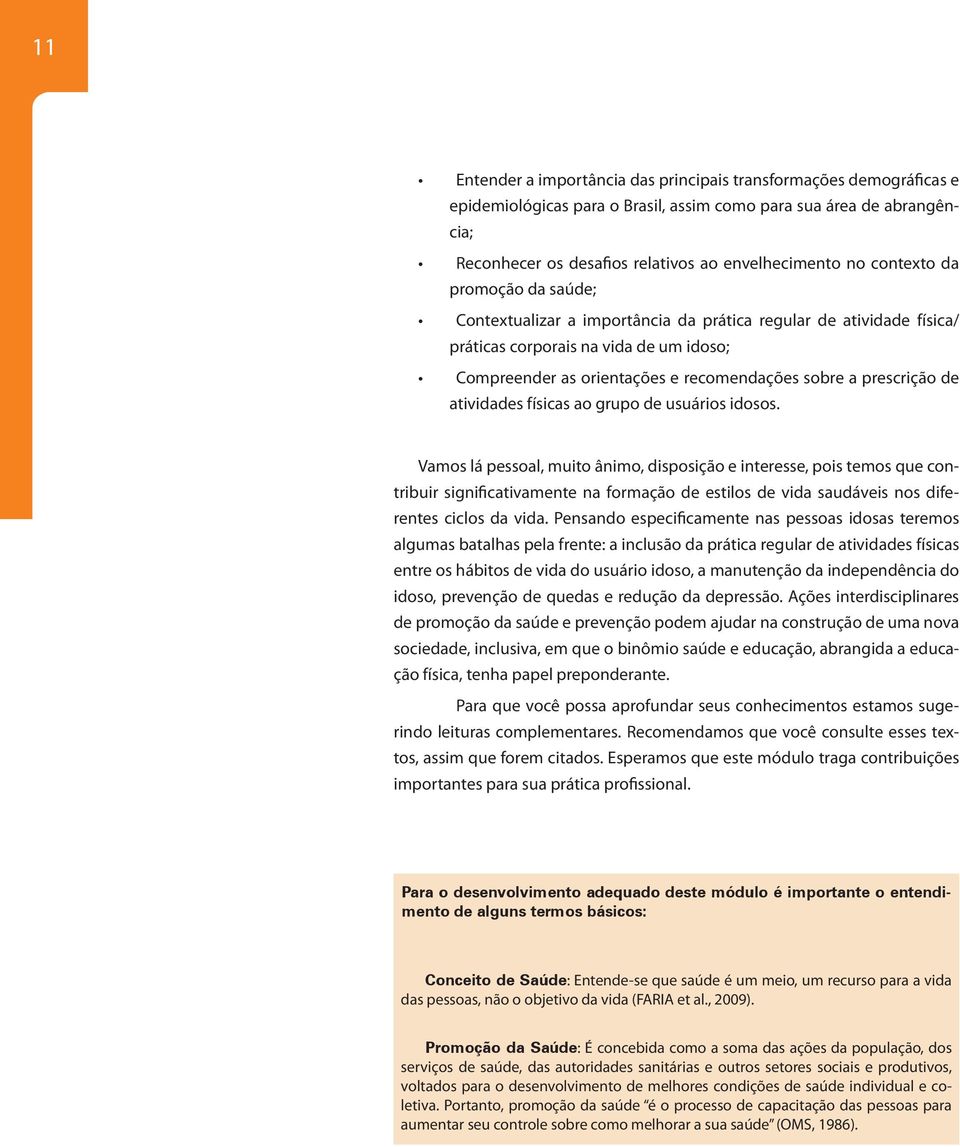 11

• Entender a importância das principais transformações demográficas e epidemiológicas para o Brasil, assim como para sua área de abrangência;
• Reconhecer os desafios relativos ao envelhecimento no contexto da promoção da saúde;
• Contextualizar a importância da prática regular de atividade física/ práticas corporais na vida de um idoso;
• Compreender as orientações e recomendações sobre a prescrição de atividades físicas ao grupo de usuários idosos.

Vamos lá pessoal, muito ânimo, disposição e interesse, pois temos que contribuir significativamente na formação de estilos de vida saudáveis nos diferentes ciclos da vida. Pensando especificamente nas pessoas idosas teremos algumas batalhas pela frente: a inclusão da prática regular de atividades físicas entre os hábitos de vida do usuário idoso, a manutenção da independência do idoso, prevenção de quedas e redução da depressão. Ações interdisciplinares de promoção da saúde e prevenção podem ajudar na construção de uma nova sociedade, inclusiva, em que o binômio saúde e educação, abrangida a educação física, tenha papel preponderante.

Para que você possa aprofundar seus conhecimentos estamos sugerindo leituras complementares. Recomendamos que você consulte esses textos, assim que forem citados. Esperamos que este módulo traga contribuições importantes para sua prática profissional.

Para o desenvolvimento adequado deste módulo é importante o entendimento de alguns termos básicos:

Conceito de Saúde: Entende-se que saúde é um meio, um recurso para a vida das pessoas, não o objetivo da vida (FARIA et al., 2009).

Promoção da Saúde: É concebida como a soma das ações da população, dos serviços de saúde, das autoridades sanitárias e outros setores sociais e produtivos, voltados para o desenvolvimento de melhores condições de saúde individual e coletiva. Portanto, promoção da saúde “é o processo de capacitação das pessoas para aumentar seu controle sobre como melhorar a sua saúde” (OMS, 1986).